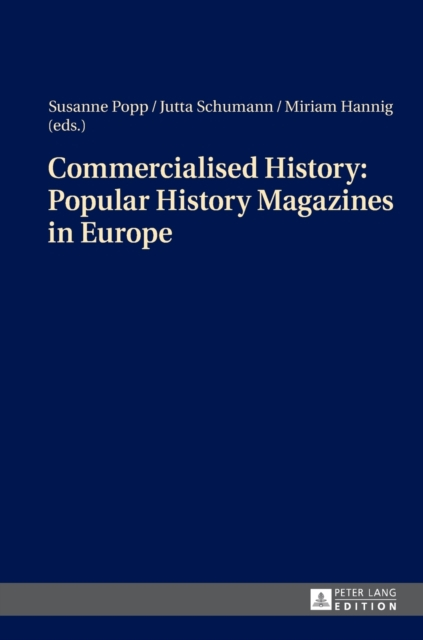 Susanne Popp / Jutta Schumann / Miriam Hannig
(eds.)

Commercialised History:
Popular History Magazines
in Europe

PETER LANG
EDITION